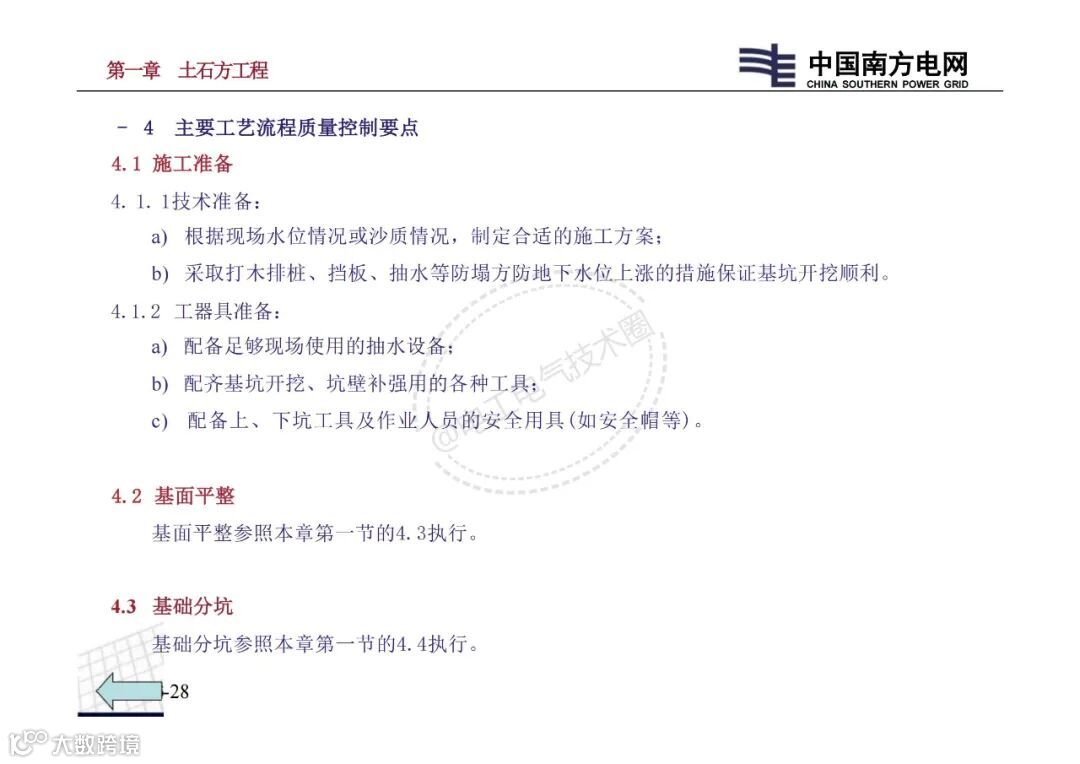 第一章　土石方工程

中国南方电网
CHINA SOUTHERN POWER GRID

－ 4　主要工艺流程质量控制要点

4.1 施工准备

4.1.1技术准备：

a) 根据现场水位情况或沙质情况，制定合适的施工方案；

b) 采取打木排桩、挡板、抽水等防塌方防地下水位上涨的措施保证基坑开挖顺利。

4.1.2 工器具准备：

a) 配备足够现场使用的抽水设备；

b) 配齐基坑开挖、坑壁补强用的各种工具；

c) 配备上、下坑工具及作业人员的安全用具(如安全帽等)。

@电工电气技术圈

4.2 基面平整

基面平整参照本章第一节的4.3执行。

4.3 基础分坑

基础分坑参照本章第一节的4.4执行。

-28

大数跨境